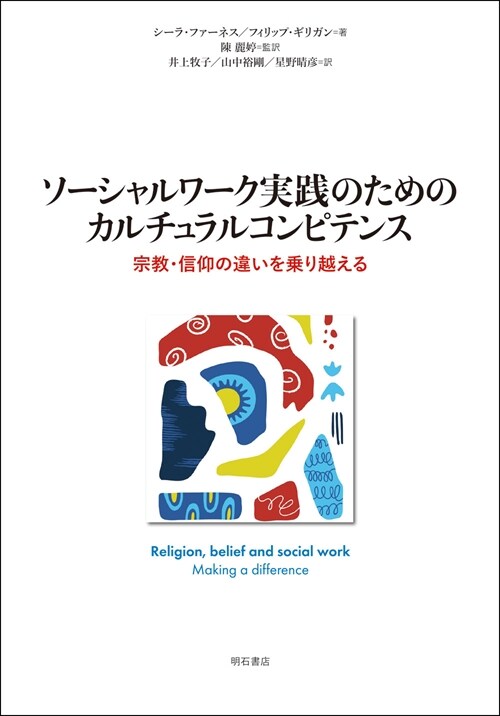 シーラ・ファーネス／フィリップ・ギリガン＝著
陳 麗婷＝監訳
井上牧子／山中裕剛／星野晴彦＝訳

ソーシャルワーク実践のための
カルチュラルコンピテンス

宗教・信仰の違いを乗り越える

Religion, belief and social work
Making a difference

明石書店